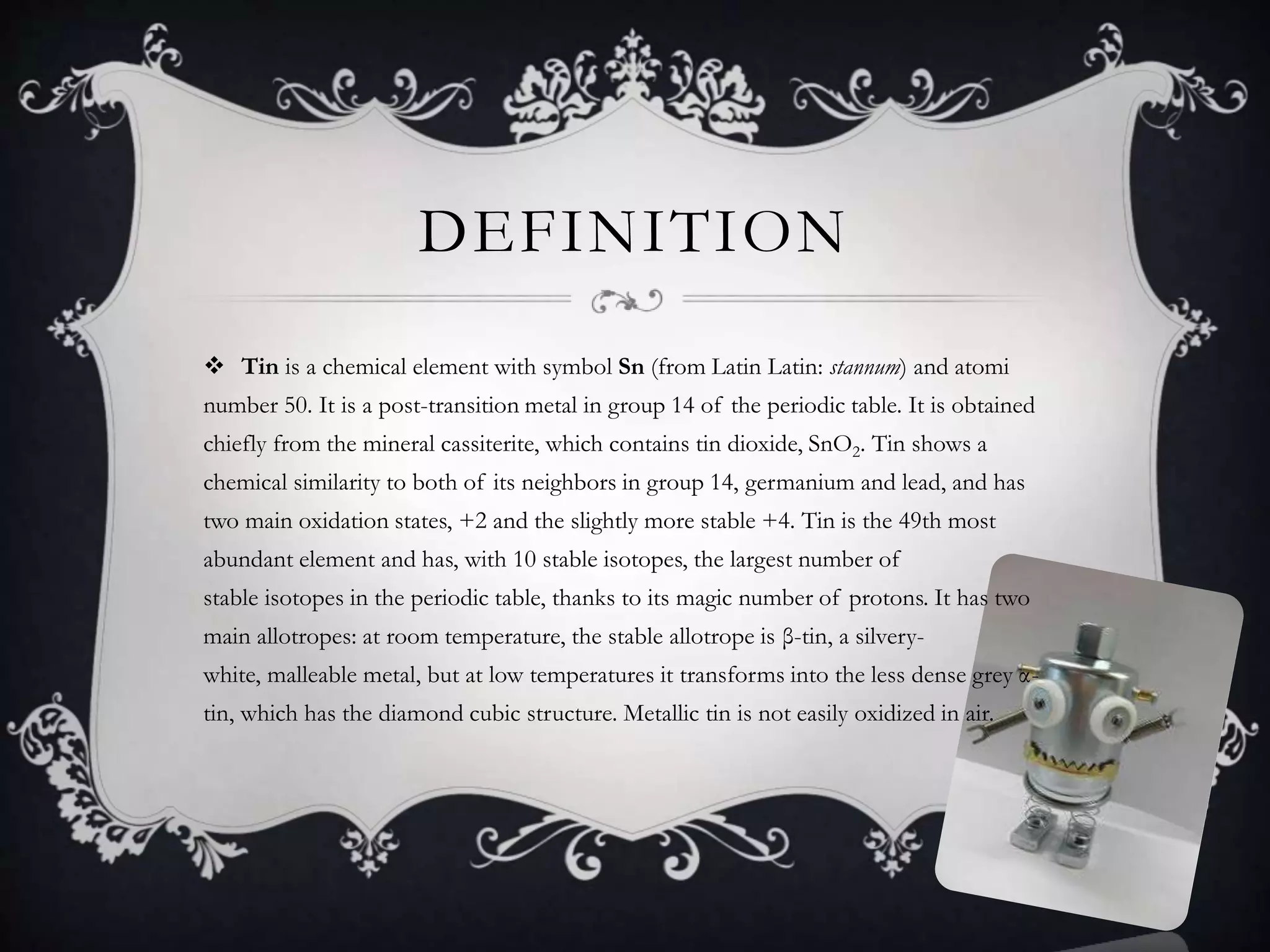 DEFINITION

❖ Tin is a chemical element with symbol Sn (from Latin Latin: stannum) and atomi number 50. It is a post-transition metal in group 14 of the periodic table. It is obtained chiefly from the mineral cassiterite, which contains tin dioxide, $SnO_2$. Tin shows a chemical similarity to both of its neighbors in group 14, germanium and lead, and has two main oxidation states, +2 and the slightly more stable +4. Tin is the 49th most abundant element and has, with 10 stable isotopes, the largest number of stable isotopes in the periodic table, thanks to its magic number of protons. It has two main allotropes: at room temperature, the stable allotrope is β-tin, a silvery-white, malleable metal, but at low temperatures it transforms into the less dense grey α-tin, which has the diamond cubic structure. Metallic tin is not easily oxidized in air.